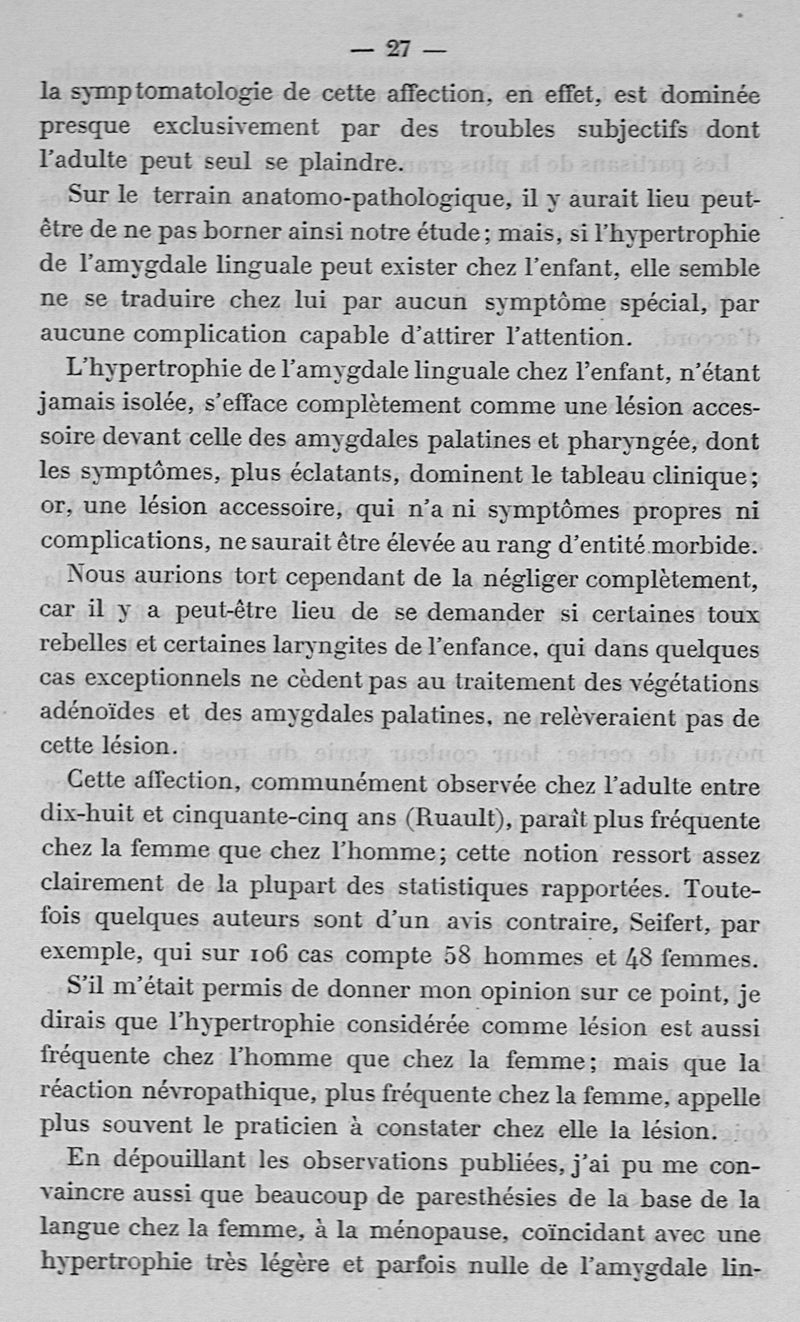 — 27 —

la symptomatologie de cette affection, en effet, est dominée presque exclusivement par des troubles subjectifs dont l'adulte peut seul se plaindre.

Sur le terrain anatomo-pathologique, il y aurait lieu peut-être de ne pas borner ainsi notre étude; mais, si l'hypertrophie de l'amygdale linguale peut exister chez l'enfant, elle semble ne se traduire chez lui par aucun symptôme spécial, par aucune complication capable d'attirer l'attention.

L'hypertrophie de l'amygdale linguale chez l'enfant, n'étant jamais isolée, s'efface complètement comme une lésion accessoire devant celle des amygdales palatines et pharyngée, dont les symptômes, plus éclatants, dominent le tableau clinique; or, une lésion accessoire, qui n'a ni symptômes propres ni complications, ne saurait être élevée au rang d'entité morbide.

Nous aurions tort cependant de la négliger complètement, car il y a peut-être lieu de se demander si certaines toux rebelles et certaines laryngites de l'enfance, qui dans quelques cas exceptionnels ne cèdent pas au traitement des végétations adénoïdes et des amygdales palatines, ne relèveraient pas de cette lésion.

Cette affection, communément observée chez l'adulte entre dix-huit et cinquante-cinq ans (Ruault), paraît plus fréquente chez la femme que chez l'homme; cette notion ressort assez clairement de la plupart des statistiques rapportées. Toutefois quelques auteurs sont d'un avis contraire, Seifert, par exemple, qui sur 106 cas compte 58 hommes et 48 femmes.

S'il m'était permis de donner mon opinion sur ce point, je dirais que l'hypertrophie considérée comme lésion est aussi fréquente chez l'homme que chez la femme; mais que la réaction névropathique, plus fréquente chez la femme, appelle plus souvent le praticien à constater chez elle la lésion.

En dépouillant les observations publiées, j'ai pu me convaincre aussi que beaucoup de paresthésies de la base de la langue chez la femme, à la ménopause, coïncidant avec une hypertrophie très légère et parfois nulle de l'amygdale lin-